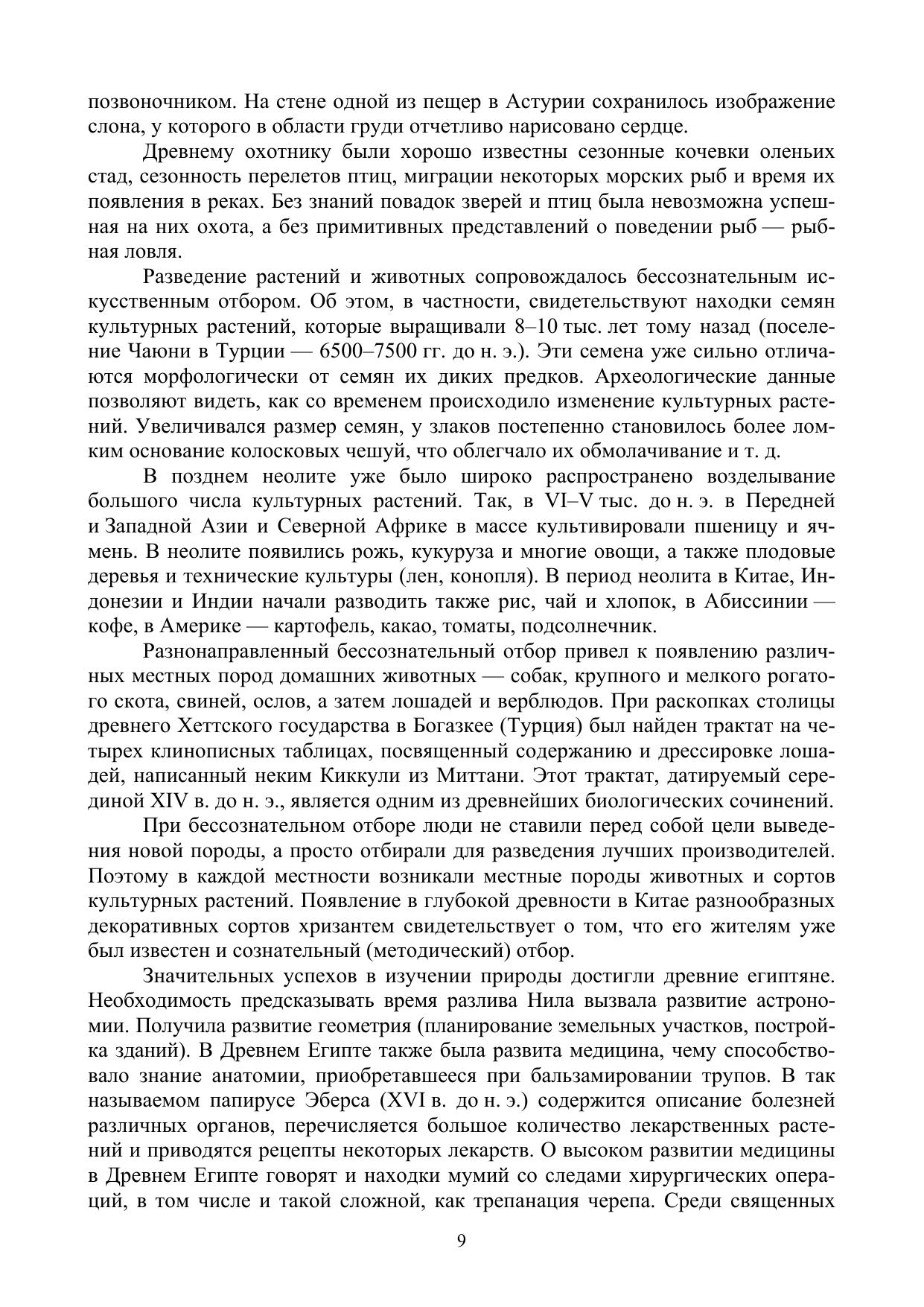 позвоночником. На стене одной из пещер в Астурии сохранилось изображение слона, у которого в области груди отчетливо нарисовано сердце.

Древнему охотнику были хорошо известны сезонные кочевки оленьих стад, сезонность перелетов птиц, миграции некоторых морских рыб и время их появления в реках. Без знаний повадок зверей и птиц была невозможна успешная на них охота, а без примитивных представлений о поведении рыб — рыбная ловля.

Разведение растений и животных сопровождалось бессознательным искусственным отбором. Об этом, в частности, свидетельствуют находки семян культурных растений, которые выращивали 8–10 тыс. лет тому назад (поселение Чаюни в Турции — 6500–7500 гг. до н. э.). Эти семена уже сильно отличаются морфологически от семян их диких предков. Археологические данные позволяют видеть, как со временем происходило изменение культурных растений. Увеличивался размер семян, у злаков постепенно становилось более ломким основание колосковых чешуй, что облегчало их обмолачивание и т. д.

В позднем неолите уже было широко распространено возделывание большого числа культурных растений. Так, в VI–V тыс. до н. э. в Передней и Западной Азии и Северной Африке в массе культивировали пшеницу и ячмень. В неолите появились рожь, кукуруза и многие овощи, а также плодовые деревья и технические культуры (лен, конопля). В период неолита в Китае, Индонезии и Индии начали разводить также рис, чай и хлопок, в Абиссинии — кофе, в Америке — картофель, какао, томаты, подсолнечник.

Разнонаправленный бессознательный отбор привел к появлению различных местных пород домашних животных — собак, крупного и мелкого рогатого скота, свиней, ослов, а затем лошадей и верблюдов. При раскопках столицы древнего Хеттского государства в Богазкее (Турция) был найден трактат на четырех клинописных таблицах, посвященный содержанию и дрессировке лошадей, написанный неким Киккули из Миттани. Этот трактат, датируемый серединой XIV в. до н. э., является одним из древнейших биологических сочинений.

При бессознательном отборе люди не ставили перед собой цели выведения новой породы, а просто отбирали для разведения лучших производителей. Поэтому в каждой местности возникали местные породы животных и сортов культурных растений. Появление в глубокой древности в Китае разнообразных декоративных сортов хризантем свидетельствует о том, что его жителям уже был известен и сознательный (методический) отбор.

Значительных успехов в изучении природы достигли древние египтяне. Необходимость предсказывать время разлива Нила вызвала развитие астрономии. Получила развитие геометрия (планирование земельных участков, постройка зданий). В Древнем Египте также была развита медицина, чему способствовало знание анатомии, приобретавшееся при бальзамировании трупов. В так называемом папирусе Эберса (XVI в. до н. э.) содержится описание болезней различных органов, перечисляется большое количество лекарственных растений и приводятся рецепты некоторых лекарств. О высоком развитии медицины в Древнем Египте говорят и находки мумий со следами хирургических операций, в том числе и такой сложной, как трепанация черепа. Среди священных

9